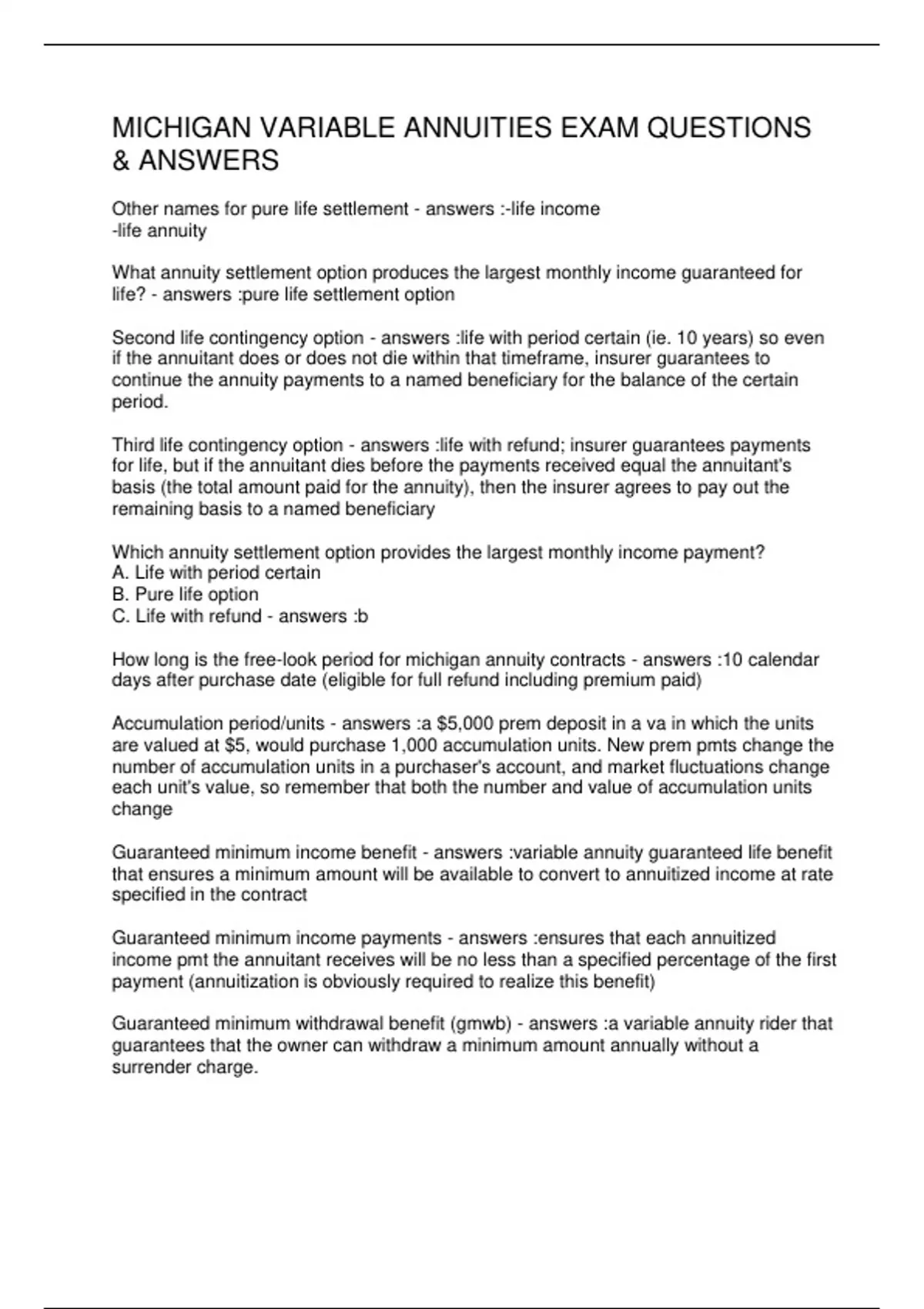 MICHIGAN VARIABLE ANNUITIES EXAM QUESTIONS & ANSWERS

Other names for pure life settlement - answers :-life income
-life annuity

What annuity settlement option produces the largest monthly income guaranteed for life? - answers :pure life settlement option

Second life contingency option - answers :life with period certain (ie. 10 years) so even if the annuitant does or does not die within that timeframe, insurer guarantees to continue the annuity payments to a named beneficiary for the balance of the certain period.

Third life contingency option - answers :life with refund; insurer guarantees payments for life, but if the annuitant dies before the payments received equal the annuitant's basis (the total amount paid for the annuity), then the insurer agrees to pay out the remaining basis to a named beneficiary

Which annuity settlement option provides the largest monthly income payment?
A. Life with period certain
B. Pure life option
C. Life with refund - answers :b

How long is the free-look period for michigan annuity contracts - answers :10 calendar days after purchase date (eligible for full refund including premium paid)

Accumulation period/units - answers :a $5,000 prem deposit in a va in which the units are valued at $5, would purchase 1,000 accumulation units. New prem pmts change the number of accumulation units in a purchaser's account, and market fluctuations change each unit's value, so remember that both the number and value of accumulation units change

Guaranteed minimum income benefit - answers :variable annuity guaranteed life benefit that ensures a minimum amount will be available to convert to annuitized income at rate specified in the contract

Guaranteed minimum income payments - answers :ensures that each annuitized income pmt the annuitant receives will be no less than a specified percentage of the first payment (annuitization is obviously required to realize this benefit)

Guaranteed minimum withdrawal benefit (gmwb) - answers :a variable annuity rider that guarantees that the owner can withdraw a minimum amount annually without a surrender charge.